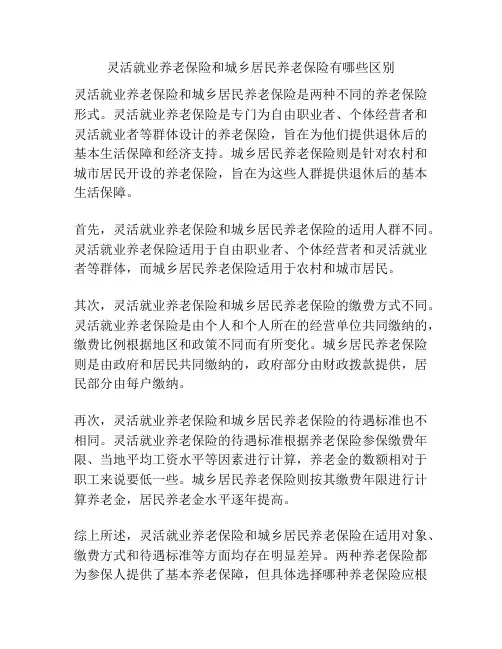 灵活就业养老保险和城乡居民养老保险有哪些区别

灵活就业养老保险和城乡居民养老保险是两种不同的养老保险形式。灵活就业养老保险是专门为自由职业者、个体经营者和灵活就业者等群体设计的养老保险，旨在为他们提供退休后的基本生活保障和经济支持。城乡居民养老保险则是针对农村和城市居民开设的养老保险，旨在为这些人群提供退休后的基本生活保障。

首先，灵活就业养老保险和城乡居民养老保险的适用人群不同。灵活就业养老保险适用于自由职业者、个体经营者和灵活就业者等群体，而城乡居民养老保险适用于农村和城市居民。

其次，灵活就业养老保险和城乡居民养老保险的缴费方式不同。灵活就业养老保险是由个人和个人所在的经营单位共同缴纳的，缴费比例根据地区和政策不同而有所变化。城乡居民养老保险则是由政府和居民共同缴纳的，政府部分由财政拨款提供，居民部分由每户缴纳。

再次，灵活就业养老保险和城乡居民养老保险的待遇标准也不相同。灵活就业养老保险的待遇标准根据养老保险参保缴费年限、当地平均工资水平等因素进行计算，养老金的数额相对于职工来说要低一些。城乡居民养老保险则按其缴费年限进行计算养老金，居民养老金水平逐年提高。

综上所述，灵活就业养老保险和城乡居民养老保险在适用对象、缴费方式和待遇标准等方面均存在明显差异。两种养老保险都为参保人提供了基本养老保障，但具体选择哪种养老保险应根